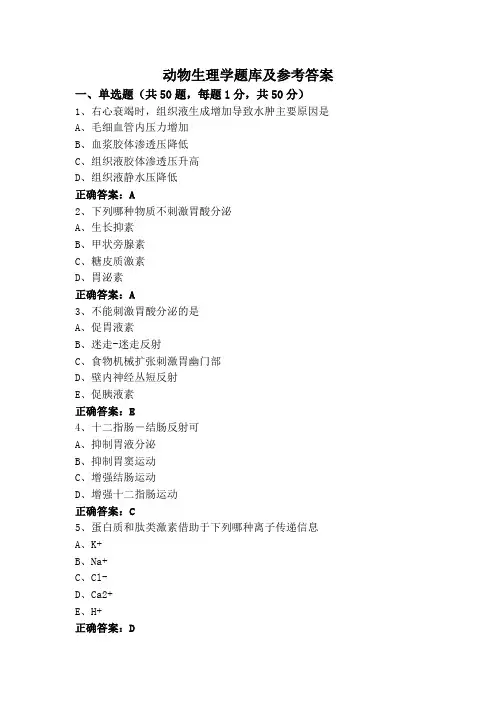 动物生理学题库及参考答案

一、单选题（共50题，每题1分，共50分）

1、右心衰竭时，组织液生成增加导致水肿主要原因是
A、毛细血管内压力增加
B、血浆胶体渗透压降低
C、组织液胶体渗透压升高
D、组织液静水压降低
正确答案：A

2、下列哪种物质不刺激胃酸分泌
A、生长抑素
B、甲状旁腺素
C、糖皮质激素
D、胃泌素
正确答案：A

3、不能刺激胃酸分泌的是
A、促胃液素
B、迷走-迷走反射
C、食物机械扩张刺激胃幽门部
D、壁内神经丛短反射
E、促胰液素
正确答案：E

4、十二指肠－结肠反射可
A、抑制胃液分泌
B、抑制胃窦运动
C、增强结肠运动
D、增强十二指肠运动
正确答案：C

5、蛋白质和肽类激素借助于下列哪种离子传递信息
A、K+
B、Na+
C、Cl-
D、Ca2+
E、H+
正确答案：D